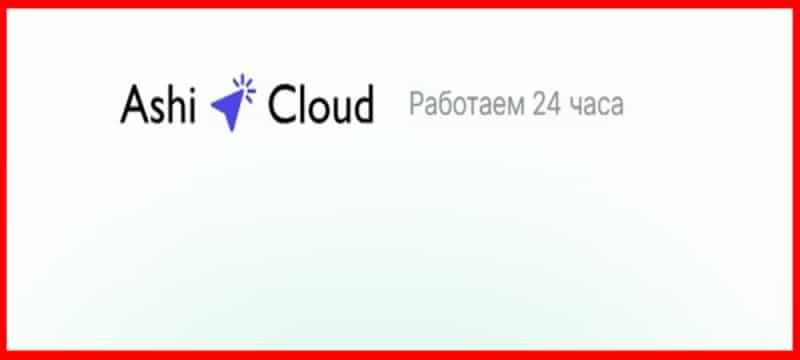 Ashi Cloud Работаем 24 часа